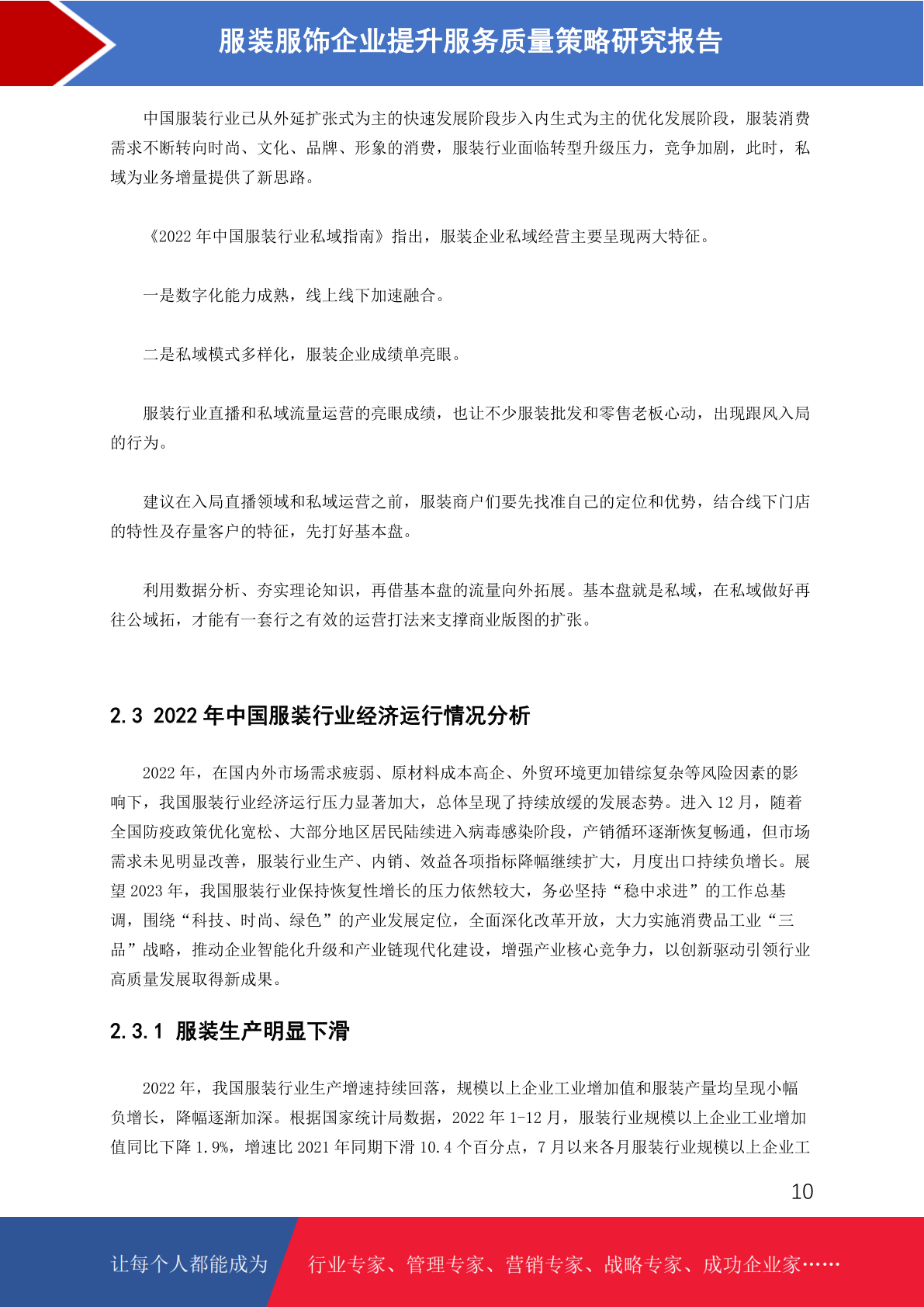 服装服饰企业提升服务质量策略研究报告

中国服装行业已从外延扩张式为主的快速发展阶段步入内生式为主的优化发展阶段，服装消费需求不断转向时尚、文化、品牌、形象的消费，服装行业面临转型升级压力，竞争加剧，此时，私域为业务增量提供了新思路。

《2022 年中国服装行业私域指南》指出，服装企业私域经营主要呈现两大特征。

一是数字化能力成熟，线上线下加速融合。

二是私域模式多样化，服装企业成绩单亮眼。

服装行业直播和私域流量运营的亮眼成绩，也让不少服装批发和零售老板心动，出现跟风入局的行为。

建议在入局直播领域和私域运营之前，服装商户们要先找准自己的定位和优势，结合线下门店的特性及存量客户的特征，先打好基本盘。

利用数据分析、夯实理论知识，再借基本盘的流量向外拓展。基本盘就是私域，在私域做好再往公域拓，才能有一套行之有效的运营打法来支撑商业版图的扩张。

2.3 2022 年中国服装行业经济运行情况分析

2022 年，在国内外市场需求疲弱、原材料成本高企、外贸环境更加错综复杂等风险因素的影响下，我国服装行业经济运行压力显著加大，总体呈现了持续放缓的发展态势。进入 12 月，随着全国防疫政策优化宽松、大部分地区居民陆续进入病毒感染阶段，产销循环逐渐恢复畅通，但市场需求未见明显改善，服装行业生产、内销、效益各项指标降幅继续扩大，月度出口持续负增长。展望 2023 年，我国服装行业保持恢复性增长的压力依然较大，务必坚持“稳中求进”的工作总基调，围绕“科技、时尚、绿色”的产业发展定位，全面深化改革开放，大力实施消费品工业“三品”战略，推动企业智能化升级和产业链现代化建设，增强产业核心竞争力，以创新驱动引领行业高质量发展取得新成果。

2.3.1 服装生产明显下滑

2022 年，我国服装行业生产增速持续回落，规模以上企业工业增加值和服装产量均呈现小幅负增长，降幅逐渐加深。根据国家统计局数据，2022 年 1-12 月，服装行业规模以上企业工业增加值同比下降 1.9%，增速比 2021 年同期下滑 10.4 个百分点，7 月以来各月服装行业规模以上企业工

10

让每个人都能成为 行业专家、管理专家、营销专家、战略专家、成功企业家……